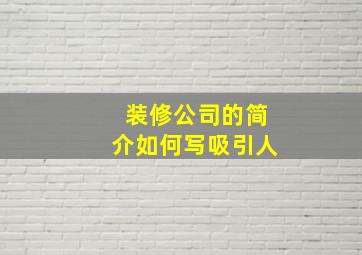 装修公司的简介如何写吸引人